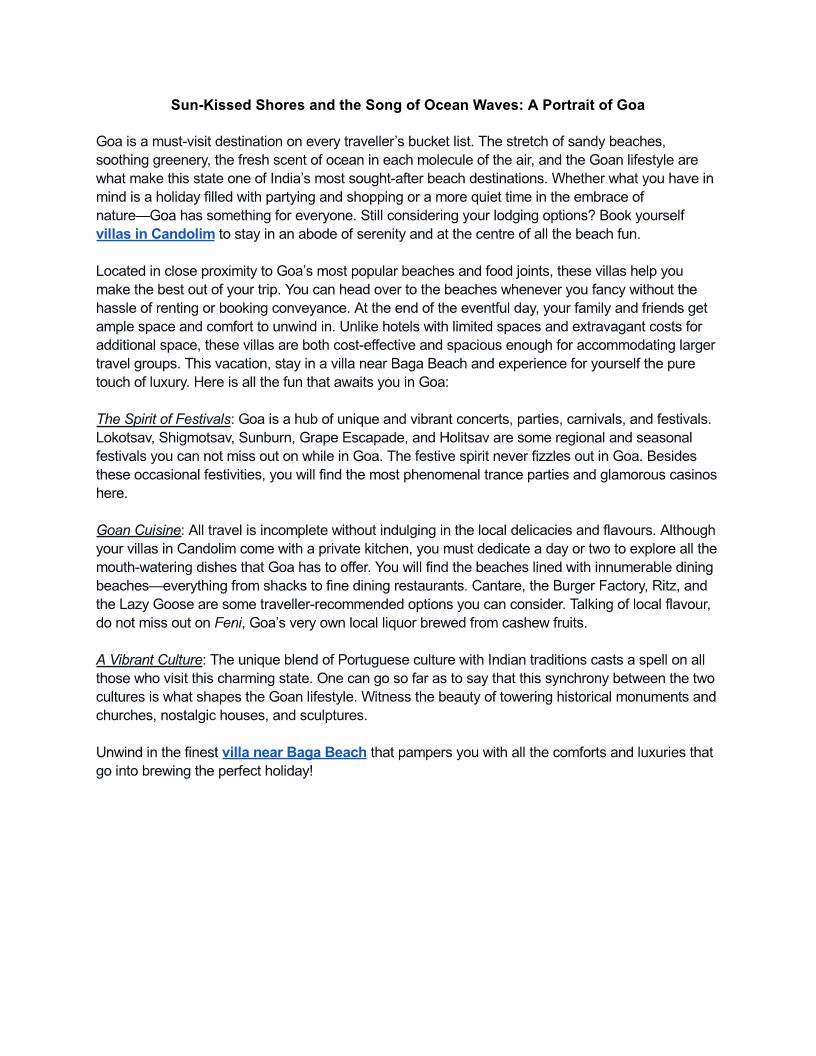 Sun-Kissed Shores and the Song of Ocean Waves: A Portrait of Goa

Goa is a must-visit destination on every traveller's bucket list. The stretch of sandy beaches, soothing greenery, the fresh scent of ocean in each molecule of the air, and the Goan lifestyle are what make this state one of India's most sought-after beach destinations. Whether what you have in mind is a holiday filled with partying and shopping or a more quiet time in the embrace of nature—Goa has something for everyone. Still considering your lodging options? Book yourself villas in Candolim to stay in an abode of serenity and at the centre of all the beach fun.

Located in close proximity to Goa's most popular beaches and food joints, these villas help you make the best out of your trip. You can head over to the beaches whenever you fancy without the hassle of renting or booking conveyance. At the end of the eventful day, your family and friends get ample space and comfort to unwind in. Unlike hotels with limited spaces and extravagant costs for additional space, these villas are both cost-effective and spacious enough for accommodating larger travel groups. This vacation, stay in a villa near Baga Beach and experience for yourself the pure touch of luxury. Here is all the fun that awaits you in Goa:

The Spirit of Festivals: Goa is a hub of unique and vibrant concerts, parties, carnivals, and festivals. Lokotsav, Shigmotsav, Sunburn, Grape Escapade, and Holitsav are some regional and seasonal festivals you can not miss out on while in Goa. The festive spirit never fizzles out in Goa. Besides these occasional festivities, you will find the most phenomenal trance parties and glamorous casinos here.

Goan Cuisine: All travel is incomplete without indulging in the local delicacies and flavours. Although your villas in Candolim come with a private kitchen, you must dedicate a day or two to explore all the mouth-watering dishes that Goa has to offer. You will find the beaches lined with innumerable dining beaches—everything from shacks to fine dining restaurants. Cantare, the Burger Factory, Ritz, and the Lazy Goose are some traveller-recommended options you can consider. Talking of local flavour, do not miss out on Feni, Goa's very own local liquor brewed from cashew fruits.

A Vibrant Culture: The unique blend of Portuguese culture with Indian traditions casts a spell on all those who visit this charming state. One can go so far as to say that this synchrony between the two cultures is what shapes the Goan lifestyle. Witness the beauty of towering historical monuments and churches, nostalgic houses, and sculptures.

Unwind in the finest villa near Baga Beach that pampers you with all the comforts and luxuries that go into brewing the perfect holiday!